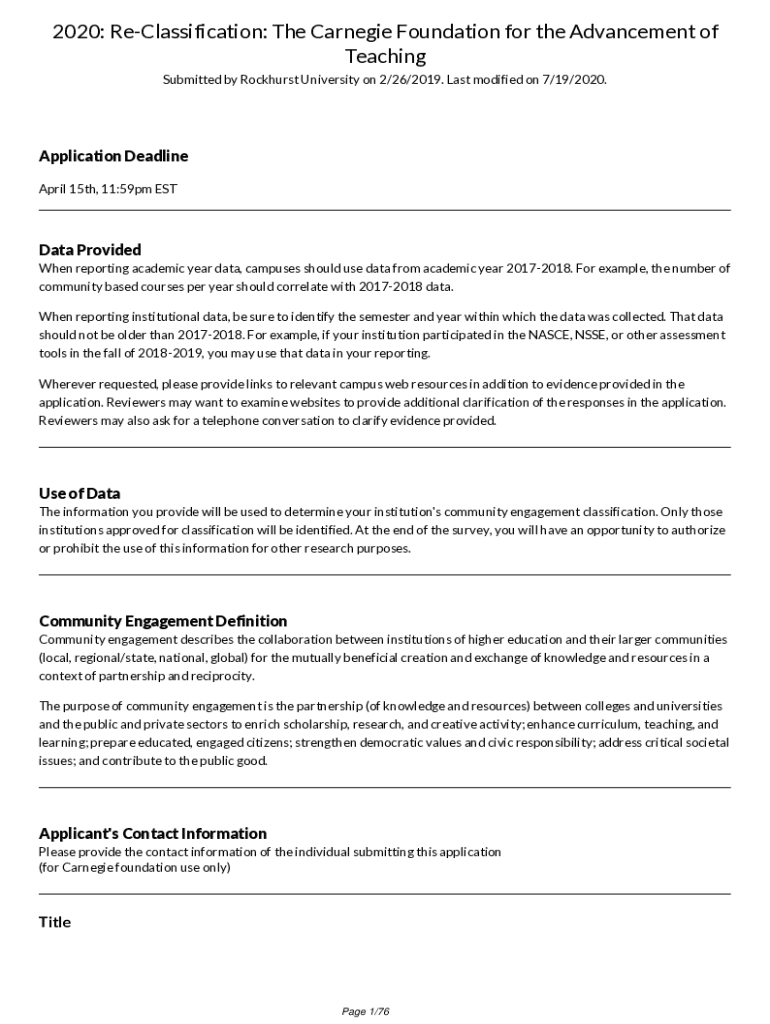 2020: Re-Classification: The Carnegie Foundation for the Advancement of Teaching

Submitted by Rockhurst University on 2/26/2019. Last modified on 7/19/2020.

Application Deadline

April 15th, 11:59pm EST

Data Provided

When reporting academic year data, campuses should use data from academic year 2017-2018. For example, the number of community based courses per year should correlate with 2017-2018 data.

When reporting institutional data, be sure to identify the semester and year within which the data was collected. That data should not be older than 2017-2018. For example, if your institution participated in the NASCE, NSSE, or other assessment tools in the fall of 2018-2019, you may use that data in your reporting.

Wherever requested, please provide links to relevant campus web resources in addition to evidence provided in the application. Reviewers may want to examine websites to provide additional clarification of the responses in the application. Reviewers may also ask for a telephone conversation to clarify evidence provided.

Use of Data

The information you provide will be used to determine your institution's community engagement classification. Only those institutions approved for classification will be identified. At the end of the survey, you will have an opportunity to authorize or prohibit the use of this information for other research purposes.

Community Engagement Definition

Community engagement describes the collaboration between institutions of higher education and their larger communities (local, regional/state, national, global) for the mutually beneficial creation and exchange of knowledge and resources in a context of partnership and reciprocity.

The purpose of community engagement is the partnership (of knowledge and resources) between colleges and universities and the public and private sectors to enrich scholarship, research, and creative activity; enhance curriculum, teaching, and learning; prepare educated, engaged citizens; strengthen democratic values and civic responsibility; address critical societal issues; and contribute to the public good.

Applicant's Contact Information

Please provide the contact information of the individual submitting this application
(for Carnegie foundation use only)

Title

Page 1/76